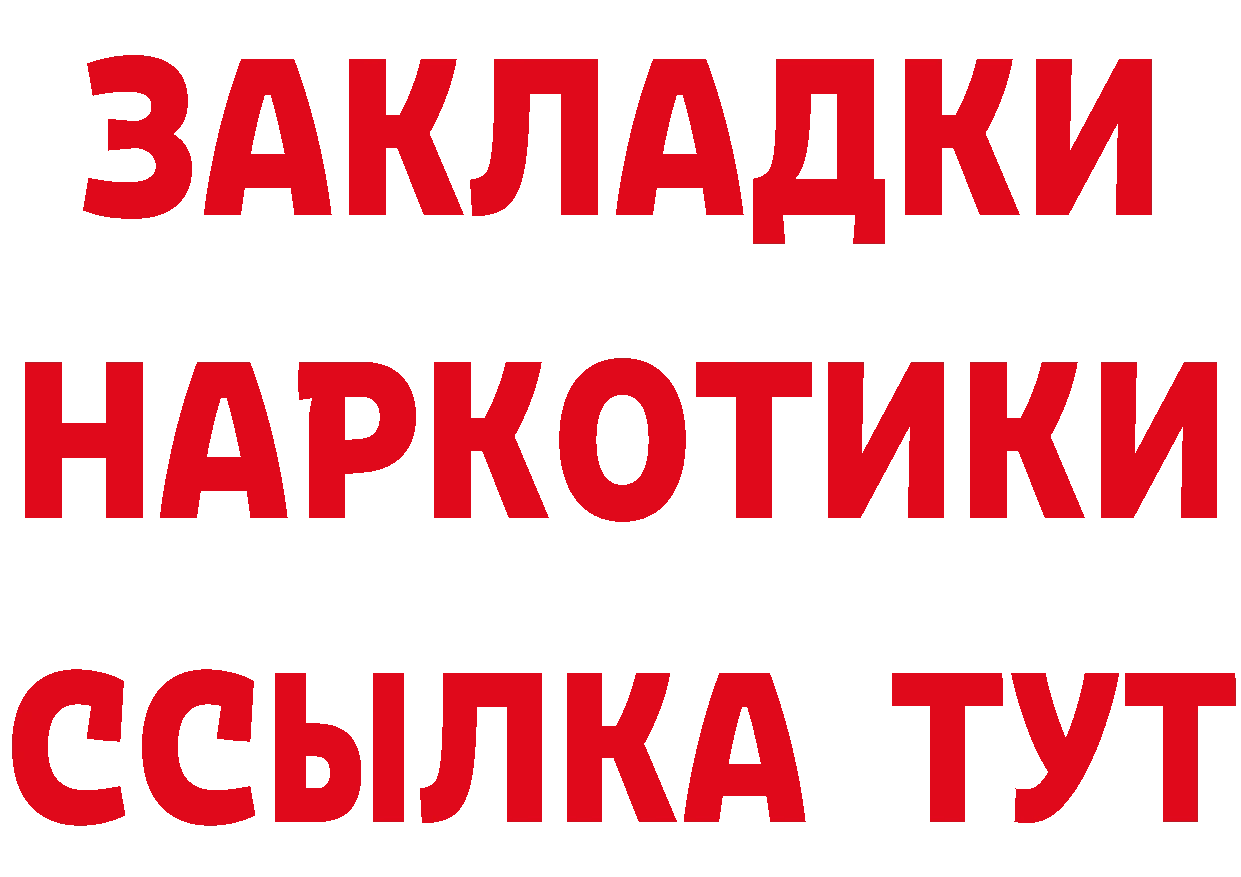 ЗАКЛАДКИ НАРКОТИКИ ССЫЛКА ТУТ